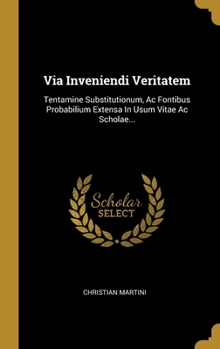 Via Inveniendi Veritatem

Tentamine Substitutionum, Ac Fontibus Probabilium Extensa In Usum Vitae Ac Scholae...

Scholar SELECT

CHRISTIAN MARTINI